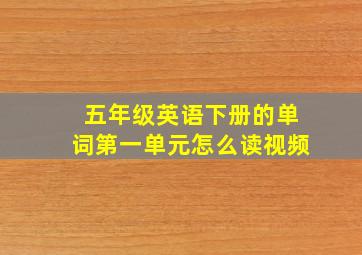 五年级英语下册的单词第一单元怎么读视频